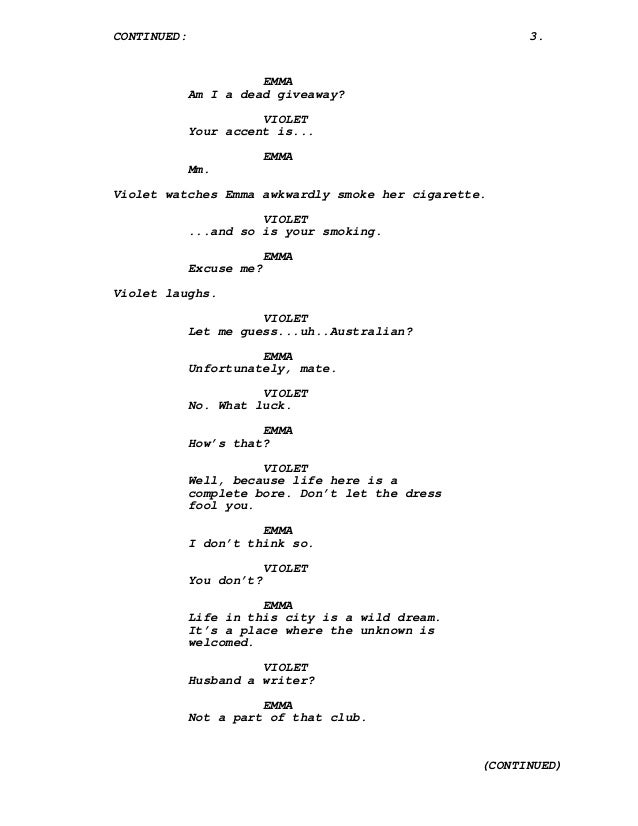 CONTINUED: 3.

EMMA
Am I a dead giveaway?

VIOLET
Your accent is...

EMMA
Mm.

Violet watches Emma awkwardly smoke her cigarette.

VIOLET
...and so is your smoking.

EMMA
Excuse me?

Violet laughs.

VIOLET
Let me guess...uh..Australian?

EMMA
Unfortunately, mate.

VIOLET
No. What luck.

EMMA
How's that?

VIOLET
Well, because life here is a complete bore. Don't let the dress fool you.

EMMA
I don't think so.

VIOLET
You don't?

EMMA
Life in this city is a wild dream. It's a place where the unknown is welcomed.

VIOLET
Husband a writer?

EMMA
Not a part of that club.

(CONTINUED)